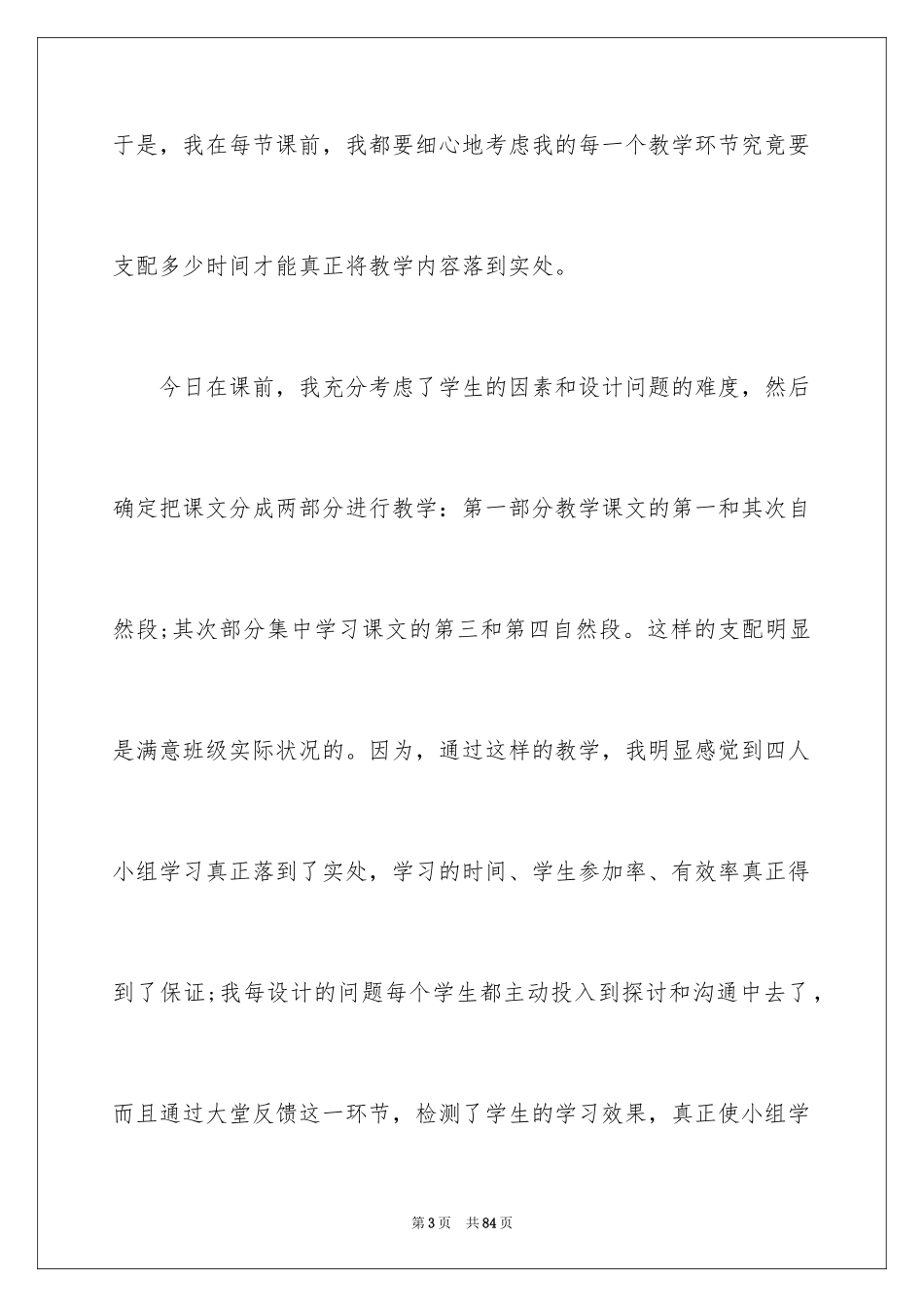 于是，我在每节课前，我都要细心地考虑我的每一个教学环节究竟要支配多少时间才能真正将教学内容落到实处。

今日在课前，我充分考虑了学生的因素和设计问题的难度，然后确定把课文分成两部分进行教学：第一部分教学课文的第一和其次自然段;其次部分集中学习课文的第三和第四自然段。这样的支配明显是满意班级实际状况的。因为，通过这样的教学，我明显感觉到四人小组学习真正落到了实处，学习的时间、学生参加率、有效率真正得到了保证;我每设计的问题每个学生都主动投入到探讨和沟通中去了，而且通过大堂反馈这一环节，检测了学生的学习效果，真正使小组学

第3页 共84页